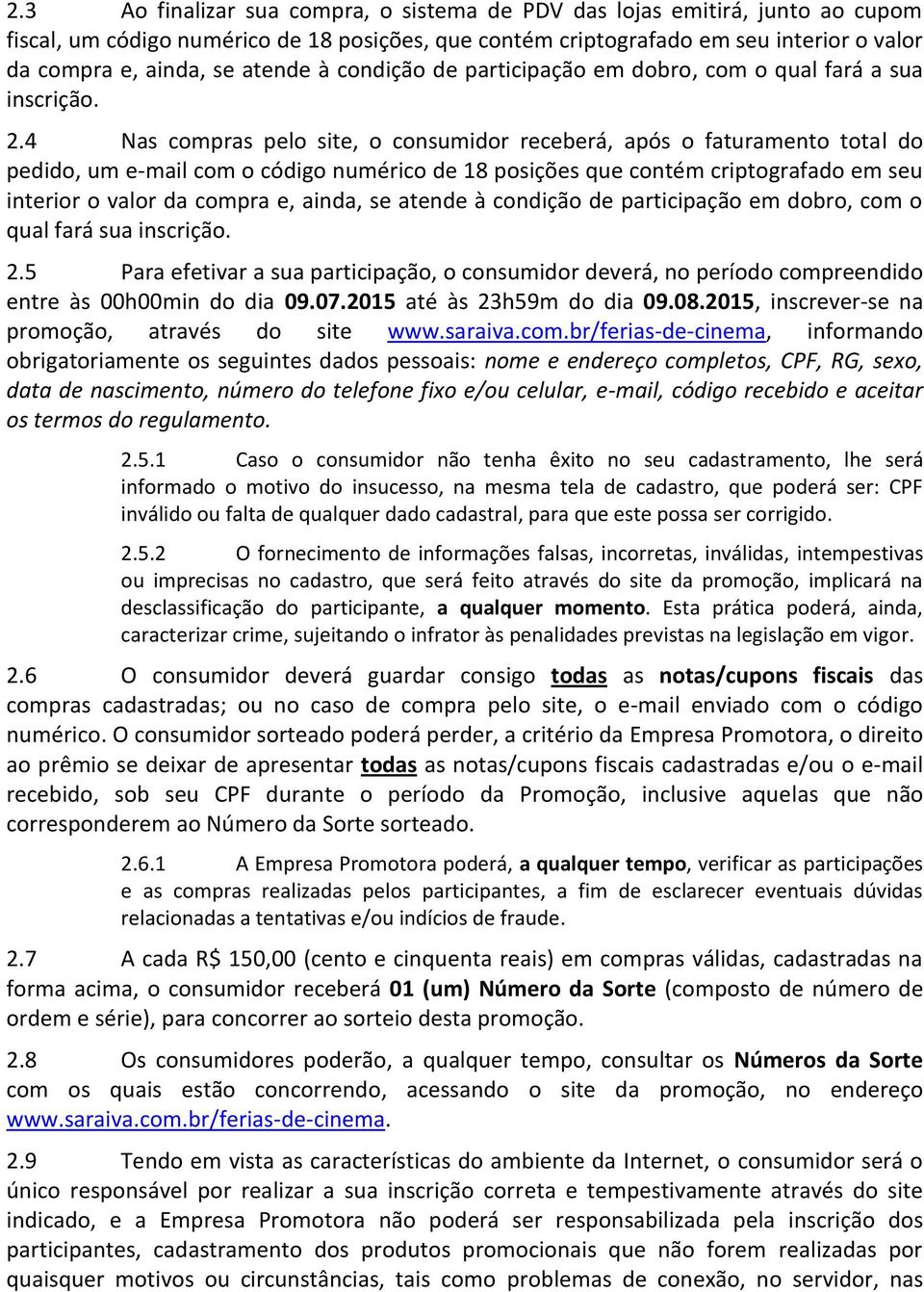 2.3 Ao finalizar sua compra, o sistema de PDV das lojas emitirá, junto ao cupom fiscal, um código numérico de 18 posições, que contém criptografado em seu interior o valor da compra e, ainda, se atende à condição de participação em dobro, com o qual fará a sua inscrição.

2.4 Nas compras pelo site, o consumidor receberá, após o faturamento total do pedido, um e-mail com o código numérico de 18 posições que contém criptografado em seu interior o valor da compra e, ainda, se atende à condição de participação em dobro, com o qual fará sua inscrição.

2.5 Para efetivar a sua participação, o consumidor deverá, no período compreendido entre às 00h00min do dia 09.07.2015 até às 23h59m do dia 09.08.2015, inscrever-se na promoção, através do site www.saraiva.com.br/ferias-de-cinema, informando obrigatoriamente os seguintes dados pessoais: nome e endereço completos, CPF, RG, sexo, data de nascimento, número do telefone fixo e/ou celular, e-mail, código recebido e aceitar os termos do regulamento.

2.5.1 Caso o consumidor não tenha êxito no seu cadastramento, lhe será informado o motivo do insucesso, na mesma tela de cadastro, que poderá ser: CPF inválido ou falta de qualquer dado cadastral, para que este possa ser corrigido.

2.5.2 O fornecimento de informações falsas, incorretas, inválidas, intempestivas ou imprecisas no cadastro, que será feito através do site da promoção, implicará na desclassificação do participante, a qualquer momento. Esta prática poderá, ainda, caracterizar crime, sujeitando o infrator às penalidades previstas na legislação em vigor.

2.6 O consumidor deverá guardar consigo todas as notas/cupons fiscais das compras cadastradas; ou no caso de compra pelo site, o e-mail enviado com o código numérico. O consumidor sorteado poderá perder, a critério da Empresa Promotora, o direito ao prêmio se deixar de apresentar todas as notas/cupons fiscais cadastradas e/ou o e-mail recebido, sob seu CPF durante o período da Promoção, inclusive aquelas que não corresponderem ao Número da Sorte sorteado.

2.6.1 A Empresa Promotora poderá, a qualquer tempo, verificar as participações e as compras realizadas pelos participantes, a fim de esclarecer eventuais dúvidas relacionadas a tentativas e/ou indícios de fraude.

2.7 A cada R$ 150,00 (cento e cinquenta reais) em compras válidas, cadastradas na forma acima, o consumidor receberá 01 (um) Número da Sorte (composto de número de ordem e série), para concorrer ao sorteio desta promoção.

2.8 Os consumidores poderão, a qualquer tempo, consultar os Números da Sorte com os quais estão concorrendo, acessando o site da promoção, no endereço www.saraiva.com.br/ferias-de-cinema.

2.9 Tendo em vista as características do ambiente da Internet, o consumidor será o único responsável por realizar a sua inscrição correta e tempestivamente através do site indicado, e a Empresa Promotora não poderá ser responsabilizada pela inscrição dos participantes, cadastramento dos produtos promocionais que não forem realizadas por quaisquer motivos ou circunstâncias, tais como problemas de conexão, no servidor, nas